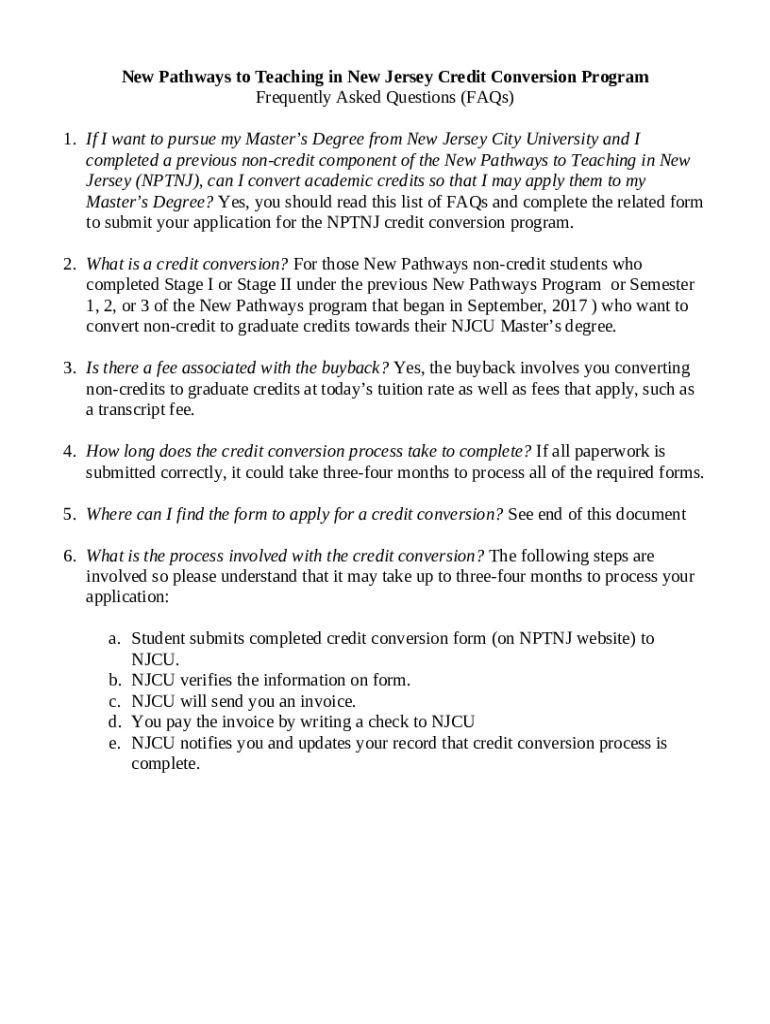 New Pathways to Teaching in New Jersey Credit Conversion Program
Frequently Asked Questions (FAQs)

1. If I want to pursue my Master's Degree from New Jersey City University and I completed a previous non-credit component of the New Pathways to Teaching in New Jersey (NPTNJ), can I convert academic credits so that I may apply them to my Master's Degree? Yes, you should read this list of FAQs and complete the related form to submit your application for the NPTNJ credit conversion program.

2. What is a credit conversion? For those New Pathways non-credit students who completed Stage I or Stage II under the previous New Pathways Program or Semester 1, 2, or 3 of the New Pathways program that began in September, 2017 ) who want to convert non-credit to graduate credits towards their NJCU Master's degree.

3. Is there a fee associated with the buyback? Yes, the buyback involves you converting non-credits to graduate credits at today's tuition rate as well as fees that apply, such as a transcript fee.

4. How long does the credit conversion process take to complete? If all paperwork is submitted correctly, it could take three-four months to process all of the required forms.

5. Where can I find the form to apply for a credit conversion? See end of this document

6. What is the process involved with the credit conversion? The following steps are involved so please understand that it may take up to three-four months to process your application:

a. Student submits completed credit conversion form (on NPTNJ website) to NJCU.
b. NJCU verifies the information on form.
c. NJCU will send you an invoice.
d. You pay the invoice by writing a check to NJCU
e. NJCU notifies you and updates your record that credit conversion process is complete.